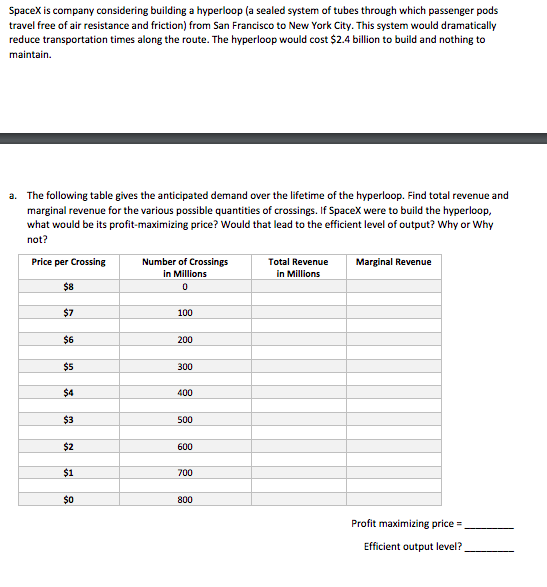 SpaceX is company considering building a hyperloop (a sealed system of tubes through which passenger pods travel free of air resistance and friction) from San Francisco to New York City. This system would dramatically reduce transportation times along the route. The hyperloop would cost $2.4 billion to build and nothing to maintain.

a. The following table gives the anticipated demand over the lifetime of the hyperloop. Find total revenue and marginal revenue for the various possible quantities of crossings. If SpaceX were to build the hyperloop, what would be its profit-maximizing price? Would that lead to the efficient level of output? Why or Why not?

| Price per Crossing | Number of Crossings in Millions | Total Revenue in Millions | Marginal Revenue |
|---|---|---|---|
| $8 | 0 | | |
| | | | |
| $7 | 100 | | |
| | | | |
| $6 | 200 | | |
| | | | |
| $5 | 300 | | |
| | | | |
| $4 | 400 | | |
| | | | |
| $3 | 500 | | |
| | | | |
| $2 | 600 | | |
| | | | |
| $1 | 700 | | |
| | | | |
| $0 | 800 | | |

Profit maximizing price = ________

Efficient output level? ________